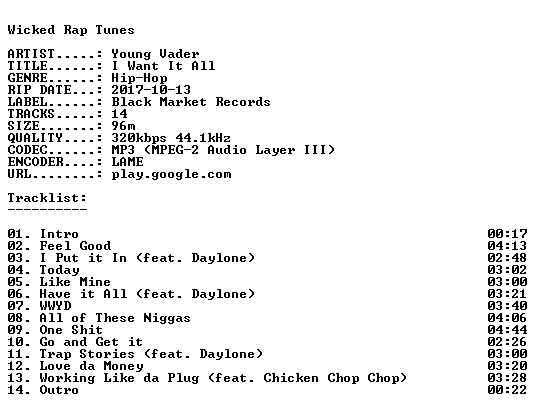 Wicked Rap Tunes

ARTIST.....: Young Vader
TITLE......: I Want It All
GENRE......: Hip-Hop
RIP DATE...: 2017-10-13
LABEL......: Black Market Records
TRACKS.....: 14
SIZE.......: 96m
QUALITY....: 320kbps 44.1kHz
CODEC......: MP3 (MPEG-2 Audio Layer III)
ENCODER....: LAME
URL........: play.google.com

Tracklist:
----------

01. Intro 00:17
02. Feel Good 04:13
03. I Put it In (feat. Daylone) 02:48
04. Today 03:02
05. Like Mine 03:00
06. Have it All (feat. Daylone) 03:21
07. WWYD 03:40
08. All of These Niggas 04:06
09. One Shit 04:44
10. Go and Get it 02:26
11. Trap Stories (feat. Daylone) 03:00
12. Love da Money 03:20
13. Working Like da Plug (feat. Chicken Chop Chop) 03:28
14. Outro 00:22